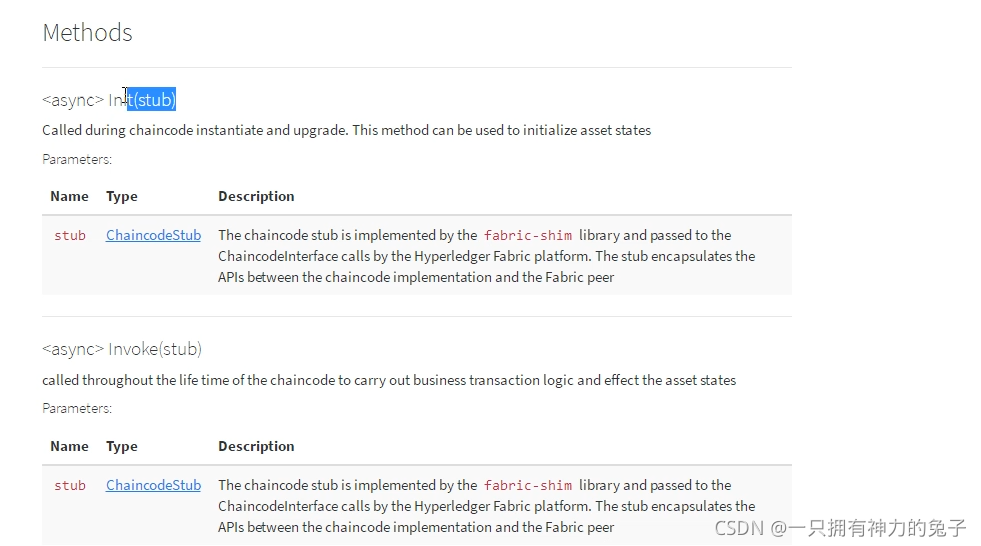 Methods

<async> Init(stub)

Called during chaincode instantiate and upgrade. This method can be used to initialize asset states

Parameters:

| Name | Type | Description |
|---|---|---|
| stub | ChaincodeStub | The chaincode stub is implemented by the fabric-shim library and passed to the ChaincodeInterface calls by the Hyperledger Fabric platform. The stub encapsulates the APIs between the chaincode implementation and the Fabric peer |

<async> Invoke(stub)

called throughout the life time of the chaincode to carry out business transaction logic and effect the asset states

Parameters:

| Name | Type | Description |
|---|---|---|
| stub | ChaincodeStub | The chaincode stub is implemented by the fabric-shim library and passed to the ChaincodeInterface calls by the Hyperledger Fabric platform. The stub encapsulates the APIs between the chaincode implementation and the Fabric peer |

CSDN @一只拥有神力的兔子